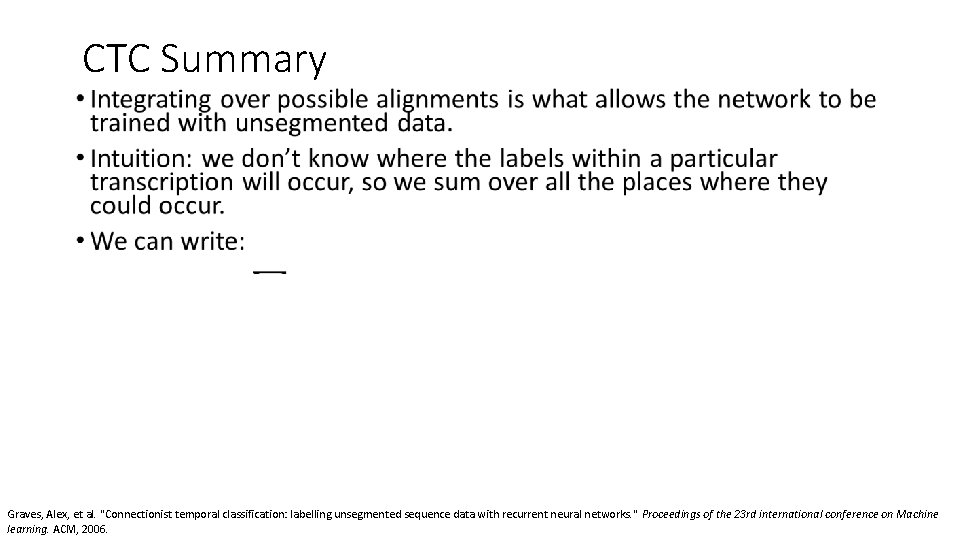 CTC Summary

• Integrating over possible alignments is what allows the network to be trained with unsegmented data.

• Intuition: we don't know where the labels within a particular transcription will occur, so we sum over all the places where they could occur.

• We can write:

Graves, Alex, et al. "Connectionist temporal classification: labelling unsegmented sequence data with recurrent neural networks." Proceedings of the 23rd international conference on Machine learning. ACM, 2006.